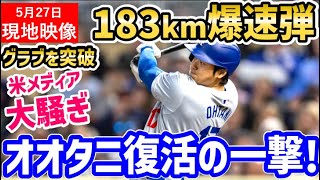 5月27日
現地映像

183km爆速弾

グラブを突破

米メディア
大騒ぎ

OHTANI

オオタニ復活の一撃!